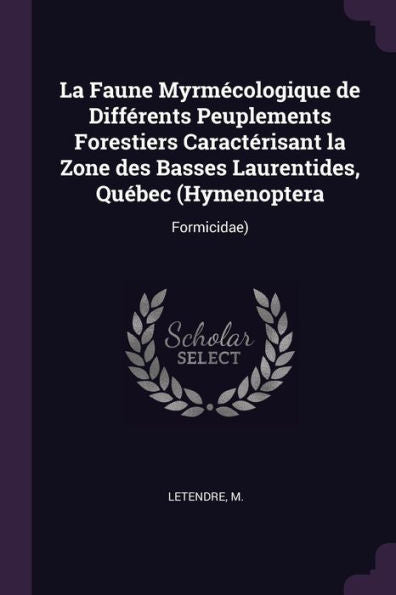 La Faune Myrmécologique de Différents Peuplements Forestiers Caractérisant la Zone des Basses Laurentides, Québec (Hymenoptera

Formicidae)

Scholar
SELECT

LETENDRE, M.